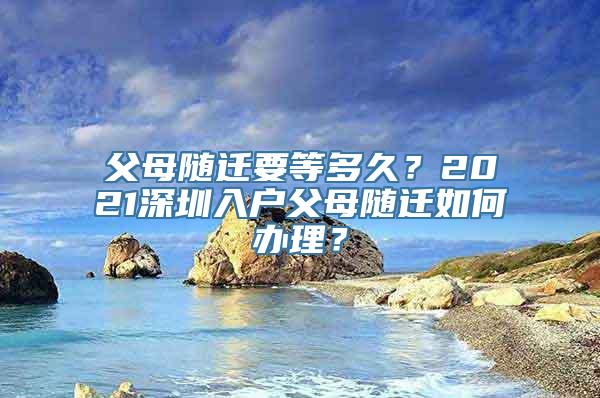 父母随迁要等多久？2021深圳入户父母随迁如何办理？